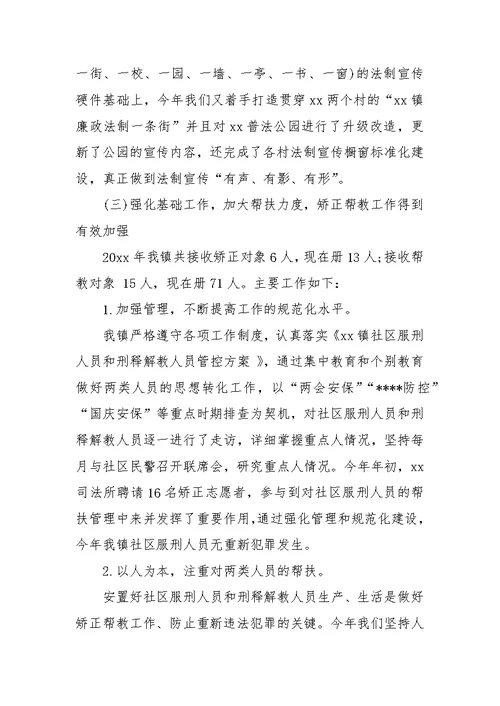 一街、一校、一园、一墙、一亭、一书、一窗)的法制宣传硬件基础上，今年我们又着手打造贯穿 xx 两个村的“xx 镇廉政法制一条街”并且对 xx 普法公园进行了升级改造，更新了公园的宣传内容，还完成了各村法制宣传橱窗标准化建设，真正做到法制宣传“有声、有影、有形”。

(三)强化基础工作，加大帮扶力度，矫正帮教工作得到有效加强

20xx 年我镇共接收矫正对象 6 人，现在册 13 人;接收帮教对象 15 人，现在册 71 人。主要工作如下：

1.加强管理，不断提高工作的规范化水平。

我镇严格遵守各项工作制度，认真落实《xx 镇社区服刑人员和刑释解教人员管控方案 》，通过集中教育和个别教育做好两类人员的思想转化工作，以“两会安保”“****防控”“国庆安保”等重点时期排查为契机，对社区服刑人员和刑释解教人员逐一进行了走访，详细掌握重点人情况，坚持每月与社区民警召开联席会，研究重点人情况。今年年初，xx 司法所聘请 16 名矫正志愿者，参与到对社区服刑人员的帮扶管理中来并发挥了重要作用，通过强化管理和规范化建设，今年我镇社区服刑人员无重新犯罪发生。

2.以人为本，注重对两类人员的帮扶。

安置好社区服刑人员和刑释解教人员生产、生活是做好矫正帮教工作、防止重新违法犯罪的关键。今年我们坚持人